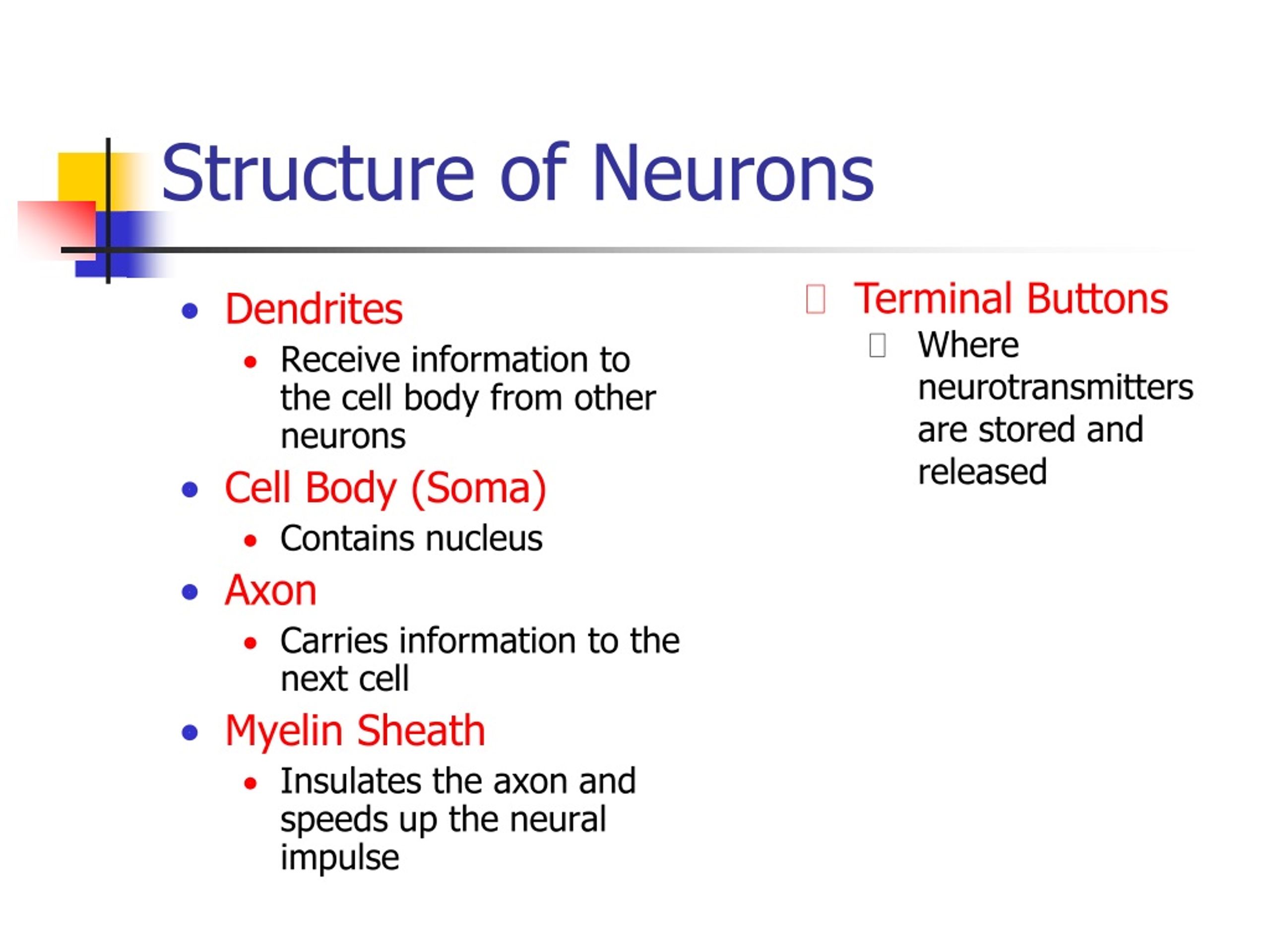 Structure of Neurons

- Dendrites
  - Receive information to the cell body from other neurons
- Cell Body (Soma)
  - Contains nucleus
- Axon
  - Carries information to the next cell
- Myelin Sheath
  - Insulates the axon and speeds up the neural impulse

- Terminal Buttons
  - Where neurotransmitters are stored and released